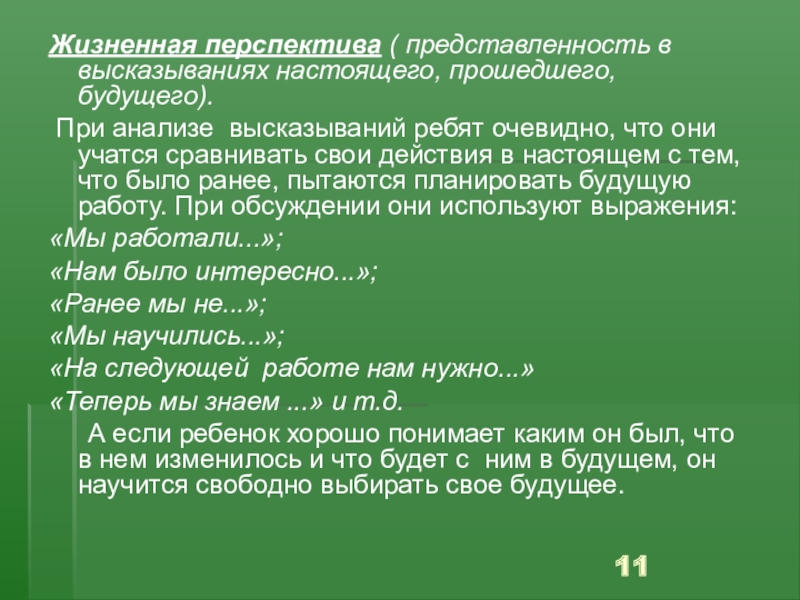 Жизненная перспектива ( представленность в высказываниях настоящего, прошедшего, будущего).

При анализе высказываний ребят очевидно, что они учатся сравнивать свои действия в настоящем с тем, что было ранее, пытаются планировать будущую работу. При обсуждении они используют выражения:

«Мы работали...»;

«Нам было интересно...»;

«Ранее мы не...»;

«Мы научились...»;

«На следующей работе нам нужно...»

«Теперь мы знаем ...» и т.д.

А если ребенок хорошо понимает каким он был, что в нем изменилось и что будет с ним в будущем, он научится свободно выбирать свое будущее.

11